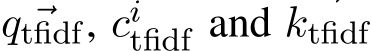 $\vec{q_{\text{tfidf}}}$, $c^i_{\text{tfidf}}$ and $k_{\text{tfidf}}$